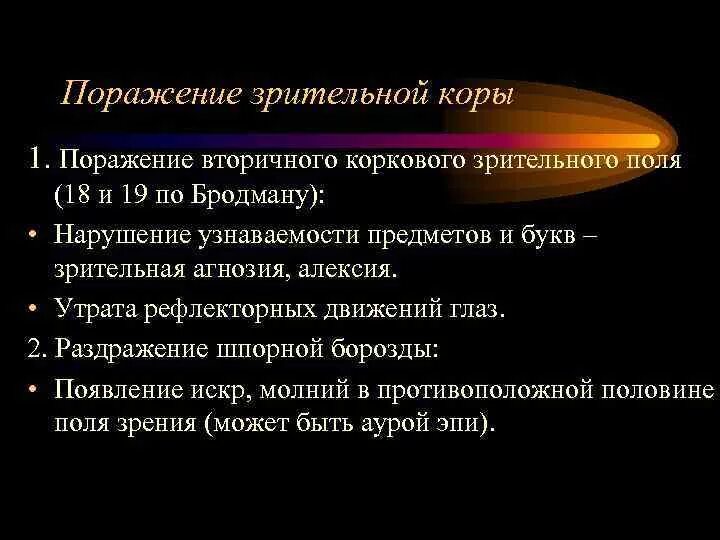 Поражение зрительной коры

1. Поражение вторичного коркового зрительного поля (18 и 19 по Бродману):

• Нарушение узнаваемости предметов и букв – зрительная агнозия, алексия.

• Утрата рефлекторных движений глаз.

2. Раздражение шпорной борозды:

• Появление искр, молний в противоположной половине поля зрения (может быть аурой эпи).